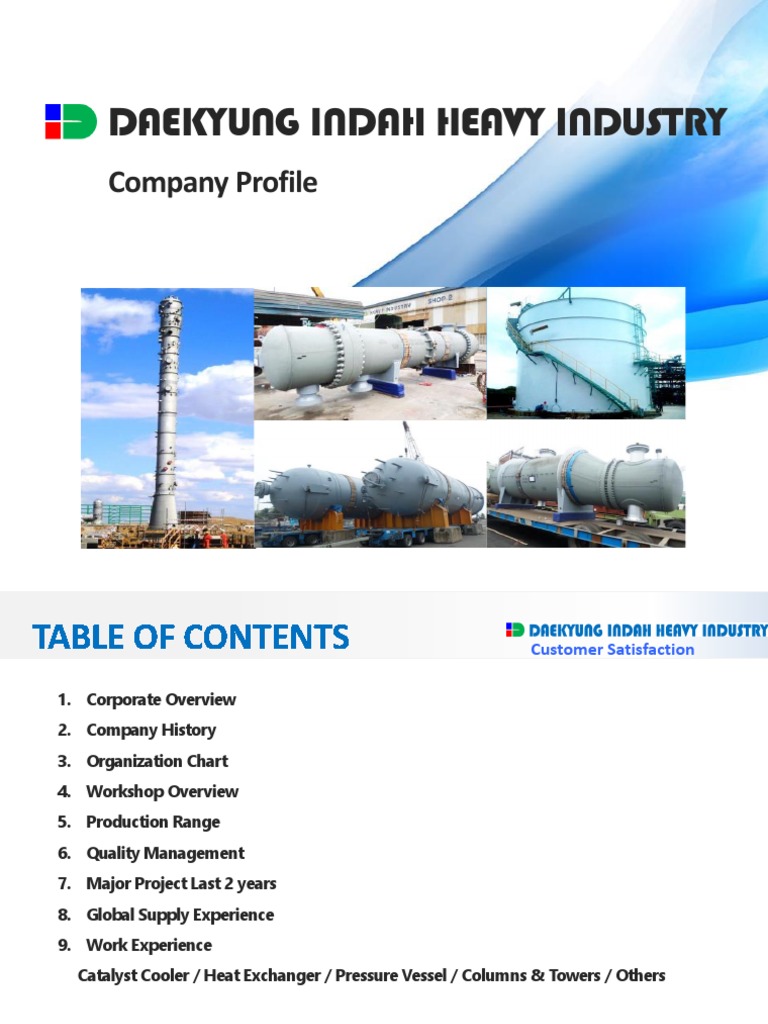 DAEKYUNG INDAH HEAVY INDUSTRY

Company Profile

SHOP 2

TABLE OF CONTENTS

DAEKYUNG INDAH HEAVY INDUSTRY
Customer Satisfaction

1. Corporate Overview
2. Company History
3. Organization Chart
4. Workshop Overview
5. Production Range
6. Quality Management
7. Major Project Last 2 years
8. Global Supply Experience
9. Work Experience

Catalyst Cooler / Heat Exchanger / Pressure Vessel / Columns & Towers / Others